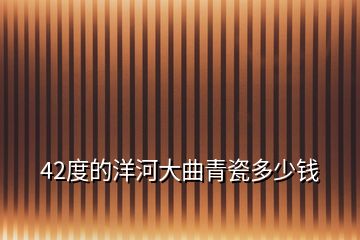 42度的洋河大曲青瓷多少钱